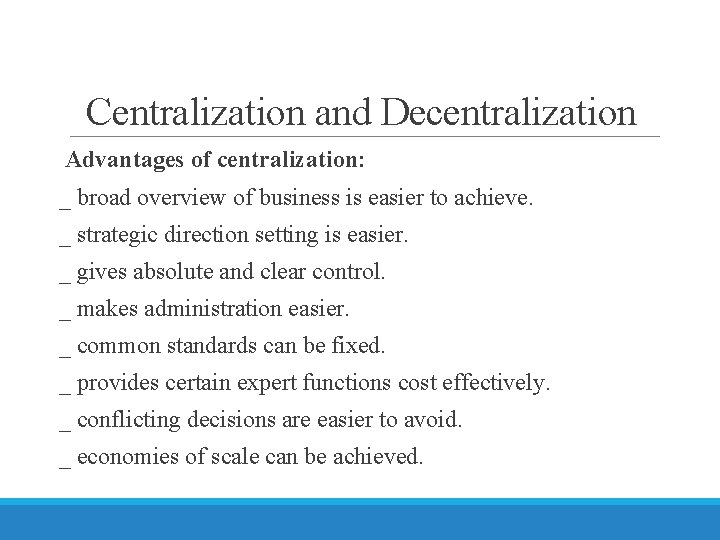 Centralization and Decentralization

Advantages of centralization:

_ broad overview of business is easier to achieve.

_ strategic direction setting is easier.

_ gives absolute and clear control.

_ makes administration easier.

_ common standards can be fixed.

_ provides certain expert functions cost effectively.

_ conflicting decisions are easier to avoid.

_ economies of scale can be achieved.